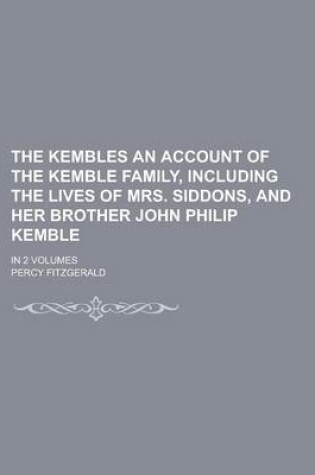 THE KEMBLES AN ACCOUNT OF THE KEMBLE FAMILY, INCLUDING THE LIVES OF MRS. SIDDONS, AND HER BROTHER JOHN PHILIP KEMBLE

IN 2 VOLUMES

PERCY FITZGERALD